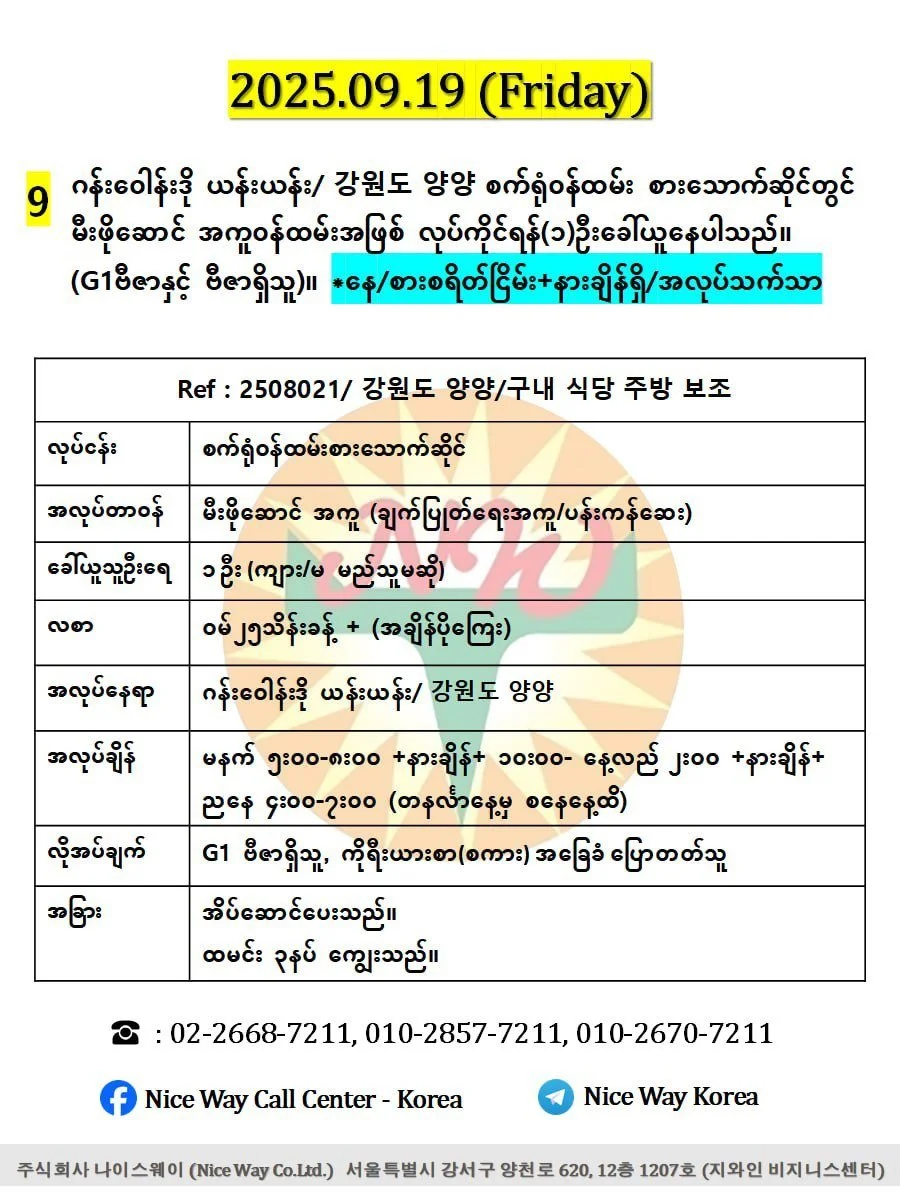 2025.09.19 (Friday)

9 ဂန်းဝေါန်းဒို ယန်းယန်း/ 강원도 양양 စက်ရုံဝန်ထမ်း စားသောက်ဆိုင်တွင် မီးဖိုဆောင် အကူဝန်ထမ်းအဖြစ် လုပ်ကိုင်ရန်(၁)ဦးခေါ်ယူနေပါသည်။ (G1ဗီဇာနှင့် ဗီဇာရှိသူ)။ *နေ/စားစရိတ်ငြိမ်း+နားချိန်ရှိ/အလုပ်သက်သာ

| Ref : 2508021/ 강원도 양양/구내 식당 주방 보조 | |
|---|---|
| လုပ်ငန်း | စက်ရုံဝန်ထမ်းစားသောက်ဆိုင် |
| အလုပ်တာဝန် | မီးဖိုဆောင် အကူ (ချက်ပြုတ်ရေးအကူ/ပန်းကန်ဆေး) |
| ခေါ်ယူသူဦးရေ | ၁ဦး (ကျား/မ မည်သူမဆို) |
| လစာ | ဝမ်၂၅သိန်းခန့် + (အချိန်ပိုကြေး) |
| အလုပ်နေရာ | ဂန်းဝေါန်းဒို ယန်းယန်း/ 강원도 양양 |
| အလုပ်ချိန် | မနက် ၅း၀၀-၈း၀၀ +နားချိန်+ ၁၀း၀၀- နေ့လည် ၂း၀၀ +နားချိန်+ ညနေ ၄း၀၀-၇း၀၀ (တနင်္လာနေ့မှ စနေနေ့ထိ) |
| လိုအပ်ချက် | G1 ဗီဇာရှိသူ, ကိုရီးယားစာ(စကား) အခြေခံ ပြောတတ်သူ |
| အခြား | အိပ်ဆောင်ပေးသည်။ ထမင်း ၃နပ် ကျွေးသည်။ |

☎ : 02-2668-7211, 010-2857-7211, 010-2670-7211

Nice Way Call Center - Korea

Nice Way Korea

주식회사 나이스웨이 (Nice Way Co.Ltd.) 서울특별시 강서구 양천로 620, 12층 1207호 (지와인 비지니스센터)